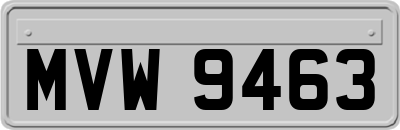 MVW 9463